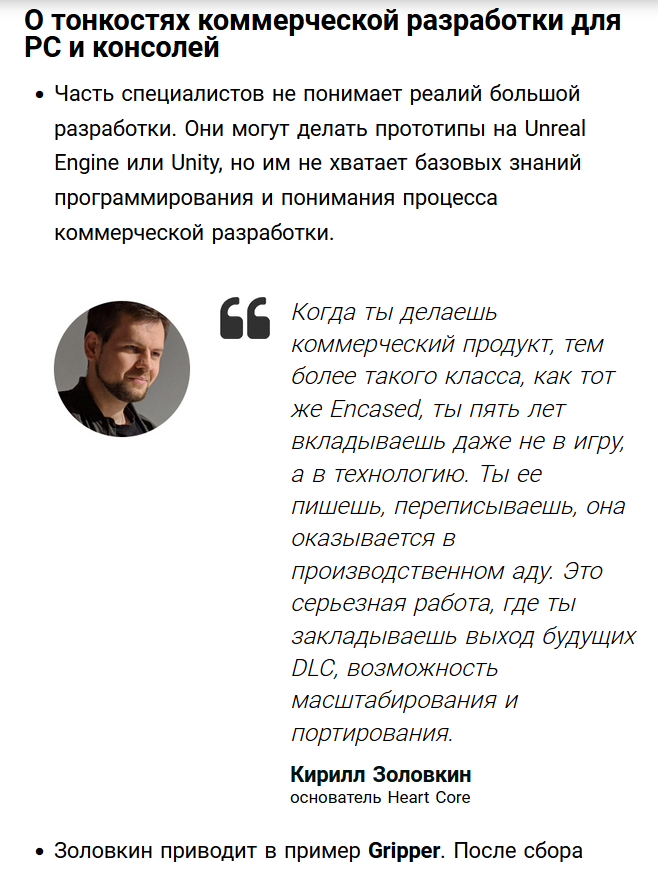 О тонкостях коммерческой разработки для PC и консолей

• Часть специалистов не понимает реалий большой разработки. Они могут делать прототипы на Unreal Engine или Unity, но им не хватает базовых знаний программирования и понимания процесса коммерческой разработки.

Когда ты делаешь коммерческий продукт, тем более такого класса, как тот же Encased, ты пять лет вкладываешь даже не в игру, а в технологию. Ты ее пишешь, переписываешь, она оказывается в производственном аду. Это серьезная работа, где ты закладываешь выход будущих DLC, возможность масштабирования и портирования.

Кирилл Золовкин
основатель Heart Core

• Золовкин приводит в пример Gripper. После сбора